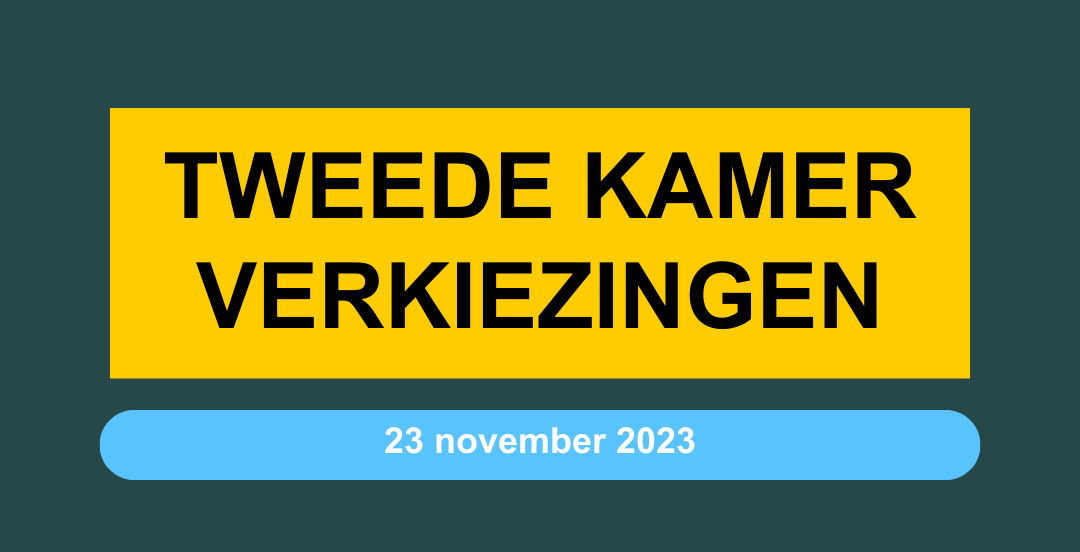 TWEEDE KAMER VERKIEZINGEN

23 november 2023